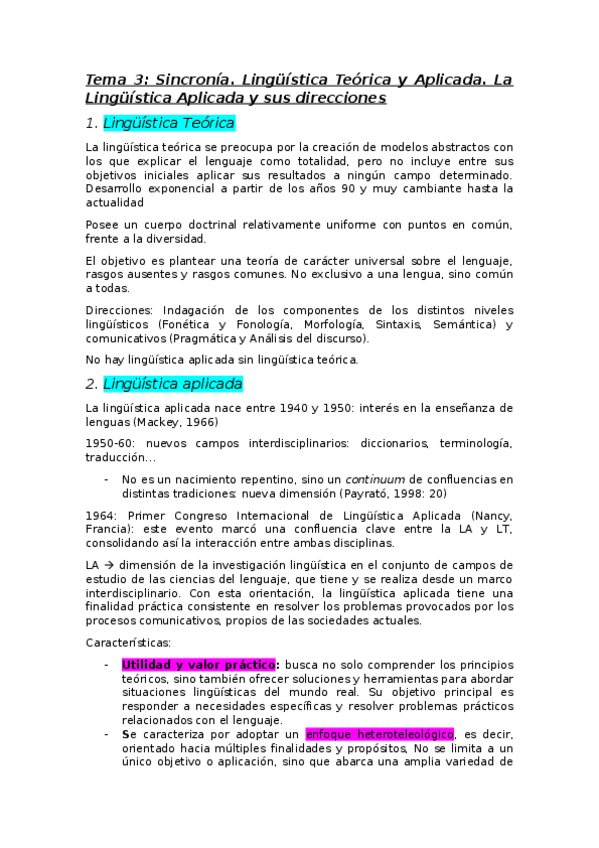 Tema 3: Sincronía. Lingüística Teórica y Aplicada. La Lingüística Aplicada y sus direcciones

1. Lingüística Teórica

La lingüística teórica se preocupa por la creación de modelos abstractos con los que explicar el lenguaje como totalidad, pero no incluye entre sus objetivos iniciales aplicar sus resultados a ningún campo determinado. Desarrollo exponencial a partir de los años 90 y muy cambiante hasta la actualidad

Posee un cuerpo doctrinal relativamente uniforme con puntos en común, frente a la diversidad.

El objetivo es plantear una teoría de carácter universal sobre el lenguaje, rasgos ausentes y rasgos comunes. No exclusivo a una lengua, sino común a todas.

Direcciones: Indagación de los componentes de los distintos niveles lingüísticos (Fonética y Fonología, Morfología, Sintaxis, Semántica) y comunicativos (Pragmática y Análisis del discurso).

No hay lingüística aplicada sin lingüística teórica.

2. Lingüística aplicada

La lingüística aplicada nace entre 1940 y 1950: interés en la enseñanza de lenguas (Mackey, 1966)

1950-60: nuevos campos interdisciplinarios: diccionarios, terminología, traducción...

- No es un nacimiento repentino, sino un continuum de confluencias en distintas tradiciones: nueva dimensión (Payrató, 1998: 20)

1964: Primer Congreso Internacional de Lingüística Aplicada (Nancy, Francia): este evento marcó una confluencia clave entre la LA y LT, consolidando así la interacción entre ambas disciplinas.

LA → dimensión de la investigación lingüística en el conjunto de campos de estudio de las ciencias del lenguaje, que tiene y se realiza desde un marco interdisciplinario. Con esta orientación, la lingüística aplicada tiene una finalidad práctica consistente en resolver los problemas provocados por los procesos comunicativos, propios de las sociedades actuales.

Características:

- Utilidad y valor práctico: busca no solo comprender los principios teóricos, sino también ofrecer soluciones y herramientas para abordar situaciones lingüísticas del mundo real. Su objetivo principal es responder a necesidades específicas y resolver problemas prácticos relacionados con el lenguaje.
- Se caracteriza por adoptar un enfoque heteroteleológico, es decir, orientado hacia múltiples finalidades y propósitos, No se limita a un único objetivo o aplicación, sino que abarca una amplia variedad de